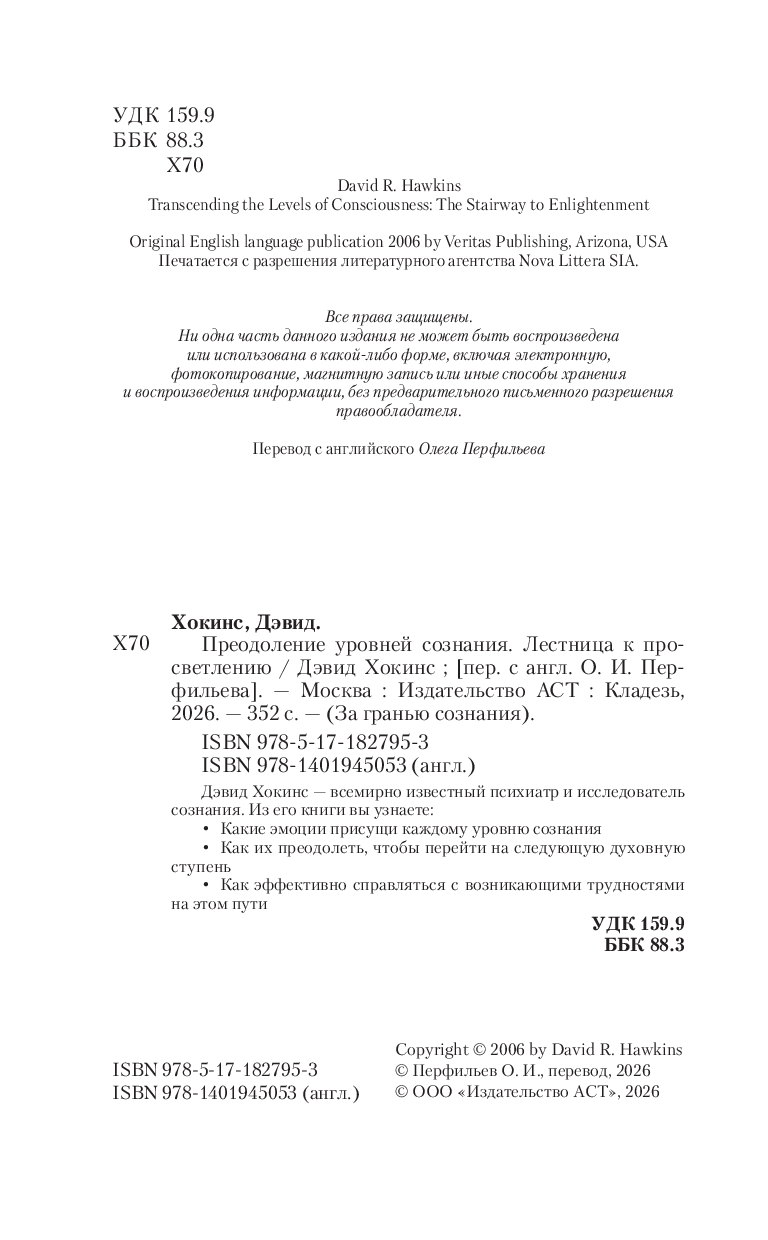 УДК 159.9
ББК 88.3
Х70

David R. Hawkins
Transcending the Levels of Consciousness: The Stairway to Enlightenment

Original English language publication 2006 by Veritas Publishing, Arizona, USA
Печатается с разрешения литературного агентства Nova Littera SIA.

Все права защищены.
Ни одна часть данного издания не может быть воспроизведена или использована в какой-либо форме, включая электронную, фотокопирование, магнитную запись или иные способы хранения и воспроизведения информации, без предварительного письменного разрешения правообладателя.

Перевод с английского Олега Перфильева

Хокинс, Дэвид.
Х70 Преодоление уровней сознания. Лестница к просветлению / Дэвид Хокинс ; [пер. с англ. О. И. Перфильева]. — Москва : Издательство АСТ : Кладезь, 2026. — 352 с. — (За гранью сознания).

ISBN 978-5-17-182795-3
ISBN 978-1401945053 (англ.)

Дэвид Хокинс — всемирно известный психиатр и исследователь сознания. Из его книги вы узнаете:
• Какие эмоции присущи каждому уровню сознания
• Как их преодолеть, чтобы перейти на следующую духовную ступень
• Как эффективно справляться с возникающими трудностями на этом пути

УДК 159.9
ББК 88.3

ISBN 978-5-17-182795-3
ISBN 978-1401945053 (англ.)

Copyright © 2006 by David R. Hawkins
© Перфильев О. И., перевод, 2026
© ООО «Издательство АСТ», 2026